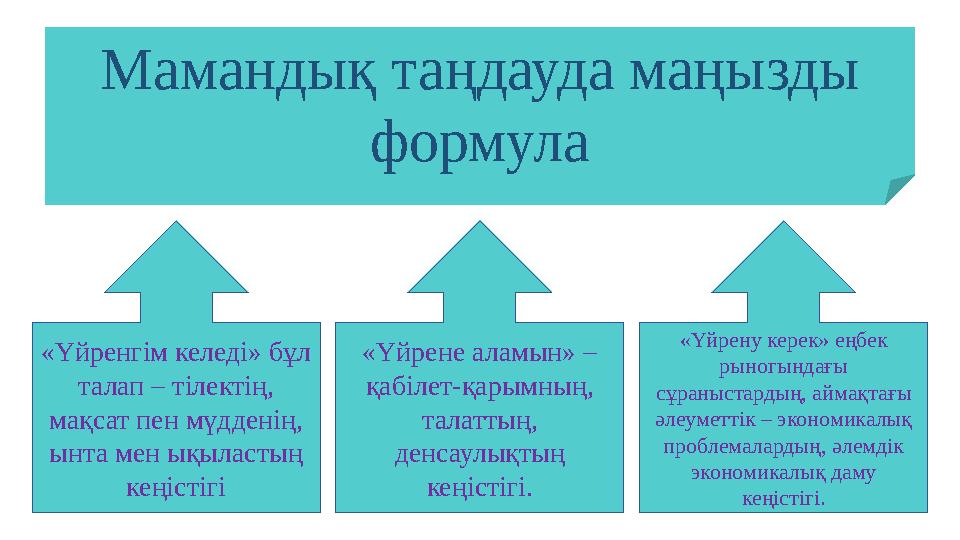 Мамандық таңдауда маңызды формула

«Үйренгім келеді» бұл талап – тілектің, мақсат пен мүдденің, ынта мен ықыластың кеңістігі

«Үйрене аламын» – қабілет-қарымның, талаттың, денсаулықтың кеңістігі.

«Үйрену керек» еңбек рыногындағы сұраныстардың, аймақтағы әлеуметтік – экономикалық проблемалардың, әлемдік экономикалық даму кеңістігі.